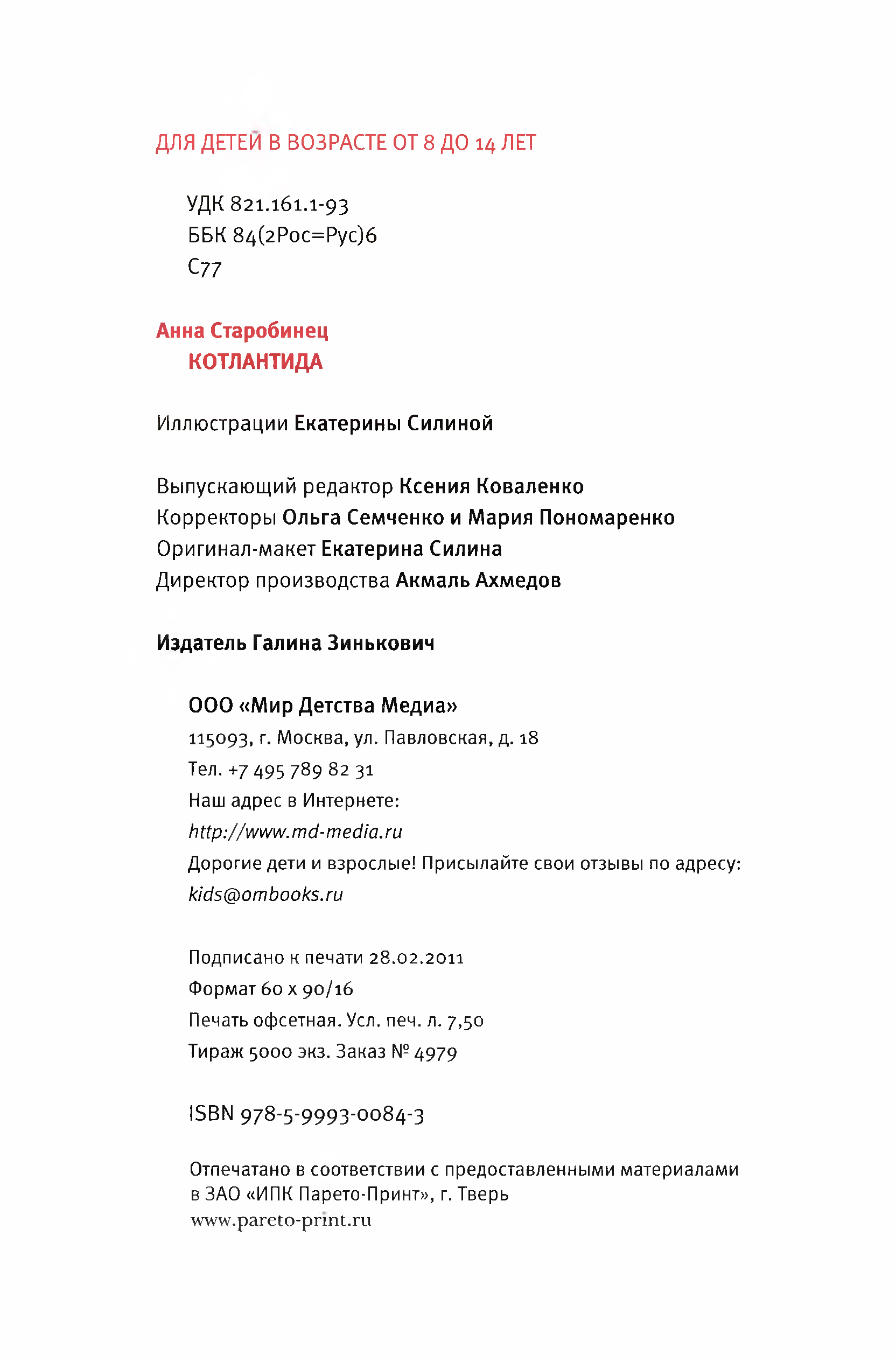 ДЛЯ ДЕТЕЙ В ВОЗРАСТЕ ОТ 8 ДО 14 ЛЕТ

УДК 821.161.1-93
ББК 84(2Рос=Рус)6
С77

Анна Старобинец
КОТЛАНТИДА

Иллюстрации Екатерины Силиной

Выпускающий редактор Ксения Коваленко
Корректоры Ольга Семченко и Мария Пономаренко
Оригинал-макет Екатерина Силина
Директор производства Акмаль Ахмедов

Издатель Галина Зинькович

ООО «Мир Детства Медиа»
115093, г. Москва, ул. Павловская, д. 18
Тел. +7 495 789 82 31
Наш адрес в Интернете:
http://www.md-media.ru
Дорогие дети и взрослые! Присылайте свои отзывы по адресу:
kids@ombooks.ru

Подписано к печати 28.02.2011
Формат 60 х 90/16
Печать офсетная. Усл. печ. л. 7,50
Тираж 5000 экз. Заказ № 4979

ISBN 978-5-9993-0084-3

Отпечатано в соответствии с предоставленными материалами в ЗАО «ИПК Парето-Принт», г. Тверь
www.pareto-print.ru